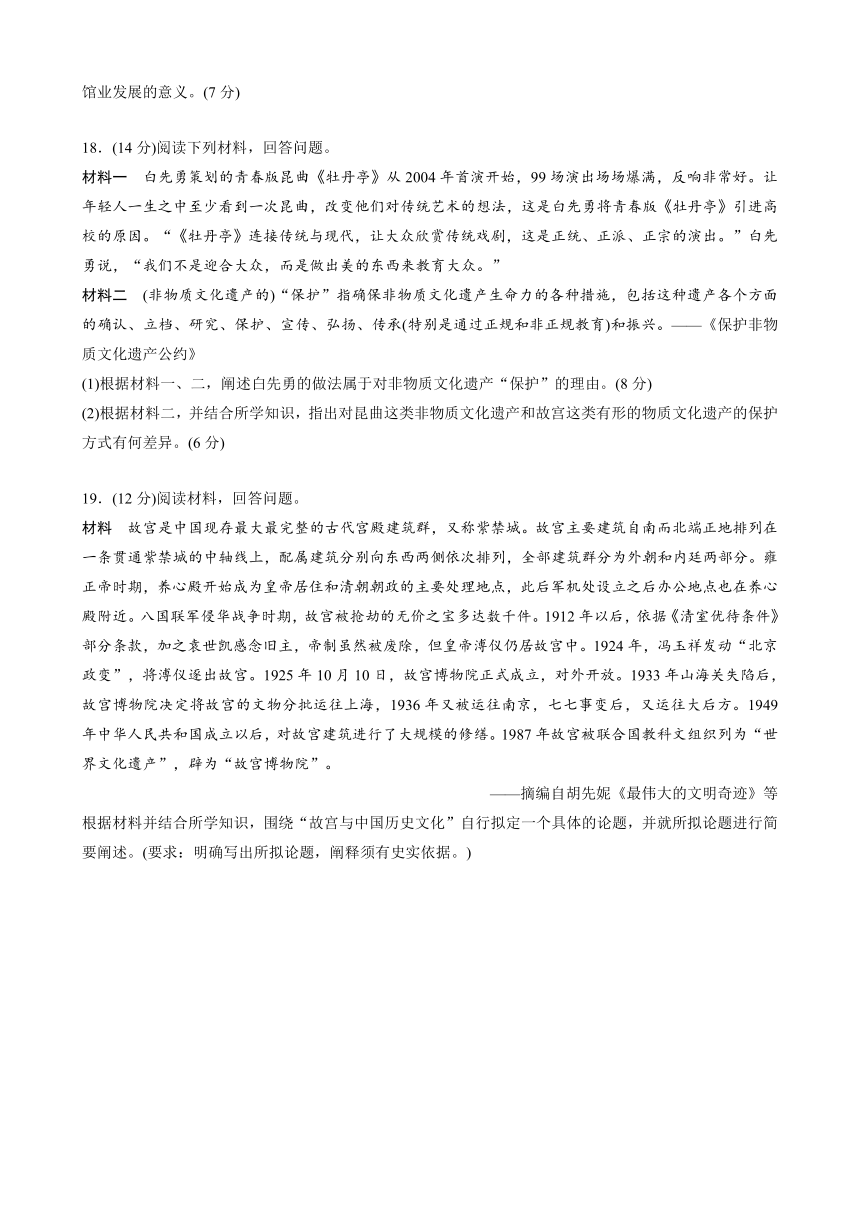 馆业发展的意义。(7 分)

18．(14 分)阅读下列材料，回答问题。

材料一　白先勇策划的青春版昆曲《牡丹亭》从 2004 年首演开始，99 场演出场场爆满，反响非常好。让年轻人一生之中至少看到一次昆曲，改变他们对传统艺术的想法，这是白先勇将青春版《牡丹亭》引进高校的原因。“《牡丹亭》连接传统与现代，让大众欣赏传统戏剧，这是正统、正派、正宗的演出。”白先勇说，“我们不是迎合大众，而是做出美的东西来教育大众。”

材料二　(非物质文化遗产的)“保护”指确保非物质文化遗产生命力的各种措施，包括这种遗产各个方面的确认、立档、研究、保护、宣传、弘扬、传承(特别是通过正规和非正规教育)和振兴。——《保护非物质文化遗产公约》

(1)根据材料一、二，阐述白先勇的做法属于对非物质文化遗产“保护”的理由。(8 分)

(2)根据材料二，并结合所学知识，指出对昆曲这类非物质文化遗产和故宫这类有形的物质文化遗产的保护方式有何差异。(6 分)

19．(12 分)阅读材料，回答问题。

材料　故宫是中国现存最大最完整的古代宫殿建筑群，又称紫禁城。故宫主要建筑自南而北端正地排列在一条贯通紫禁城的中轴线上，配属建筑分别向东西两侧依次排列，全部建筑群分为外朝和内廷两部分。雍正帝时期，养心殿开始成为皇帝居住和清朝朝政的主要处理地点，此后军机处设立之后办公地点也在养心殿附近。八国联军侵华战争时期，故宫被抢劫的无价之宝多达数千件。1912 年以后，依据《清室优待条件》部分条款，加之袁世凯感念旧主，帝制虽然被废除，但皇帝溥仪仍居故宫中。1924 年，冯玉祥发动“北京政变”，将溥仪逐出故宫。1925 年 10 月 10 日，故宫博物院正式成立，对外开放。1933 年山海关失陷后，故宫博物院决定将故宫的文物分批运往上海，1936 年又被运往南京，七七事变后，又运往大后方。1949 年中华人民共和国成立以后，对故宫建筑进行了大规模的修缮。1987 年故宫被联合国教科文组织列为“世界文化遗产”，辟为“故宫博物院”。

——摘编自胡先妮《最伟大的文明奇迹》等

根据材料并结合所学知识，围绕“故宫与中国历史文化”自行拟定一个具体的论题，并就所拟论题进行简要阐述。(要求：明确写出所拟论题，阐释须有史实依据。)